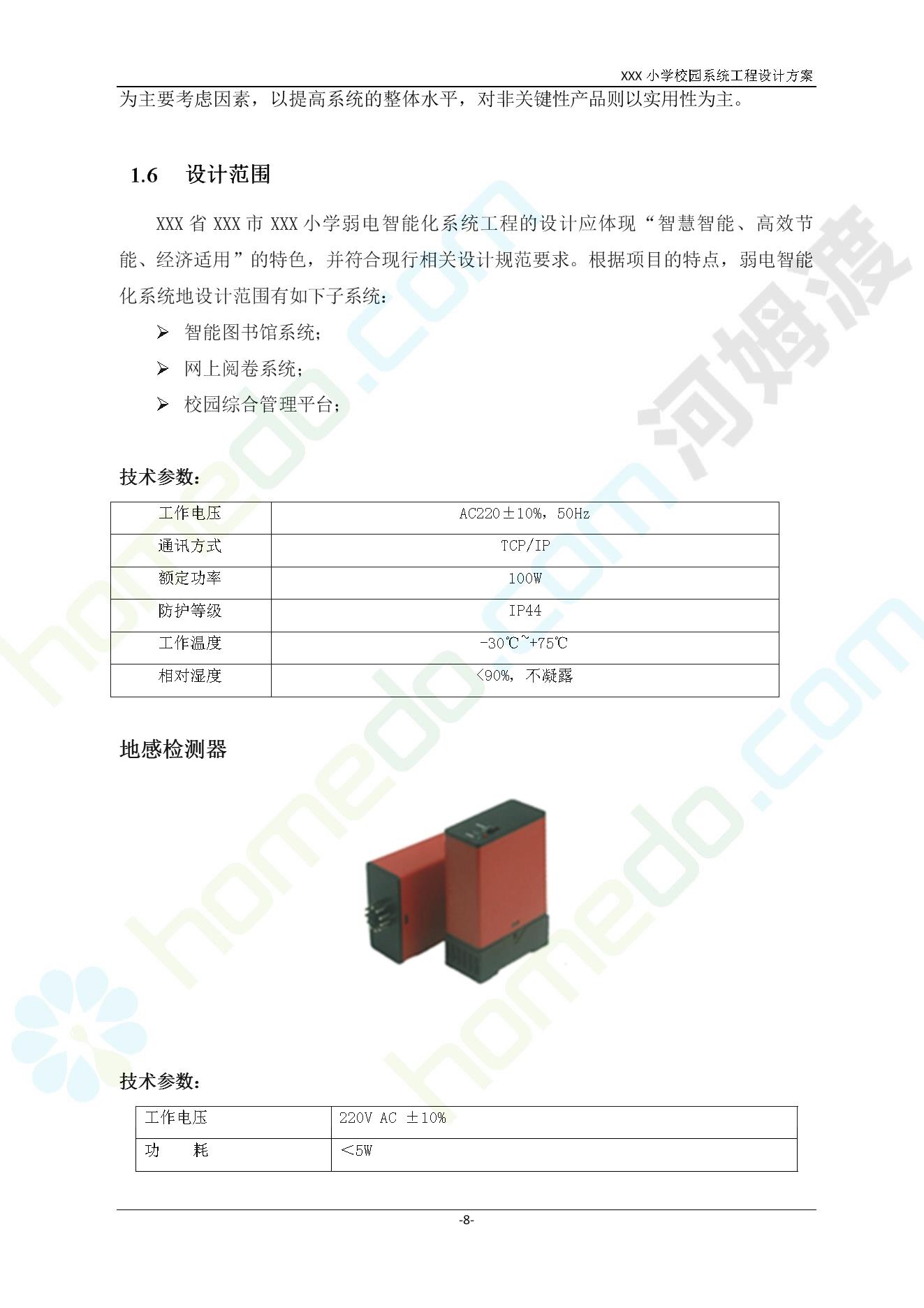 XXX 小学校园系统工程设计方案

为主要考虑因素，以提高系统的整体水平，对非关键性产品则以实用性为主。

1.6 设计范围

XXX 省 XXX 市 XXX 小学弱电智能化系统工程的设计应体现“智慧智能、高效节能、经济适用”的特色，并符合现行相关设计规范要求。根据项目的特点，弱电智能化系统地设计范围有如下子系统：

➢ 智能图书馆系统；
➢ 网上阅卷系统；
➢ 校园综合管理平台；

技术参数：

| 工作电压 | AC220±10%，50Hz |
|---|---|
| 通讯方式 | TCP/IP |
| 额定功率 | 100W |
| 防护等级 | IP44 |
| 工作温度 | -30℃~+75℃ |
| 相对湿度 | <90%，不凝露 |

地感检测器

技术参数：

| 工作电压 | 220V AC ±10% |
|---|---|
| 功 耗 | ＜5W |

-8-

homedo.com 河姆渡